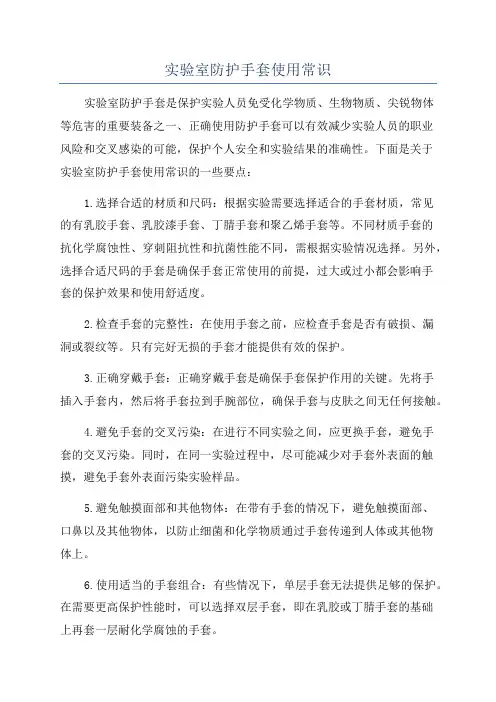 实验室防护手套使用常识

实验室防护手套是保护实验人员免受化学物质、生物物质、尖锐物体等危害的重要装备之一、正确使用防护手套可以有效减少实验人员的职业风险和交叉感染的可能，保护个人安全和实验结果的准确性。下面是关于实验室防护手套使用常识的一些要点：

1.选择合适的材质和尺码：根据实验需要选择适合的手套材质，常见的有乳胶手套、乳胶漆手套、丁腈手套和聚乙烯手套等。不同材质手套的抗化学腐蚀性、穿刺阻抗性和抗菌性能不同，需根据实验情况选择。另外，选择合适尺码的手套是确保手套正常使用的前提，过大或过小都会影响手套的保护效果和使用舒适度。

2.检查手套的完整性：在使用手套之前，应检查手套是否有破损、漏洞或裂纹等。只有完好无损的手套才能提供有效的保护。

3.正确穿戴手套：正确穿戴手套是确保手套保护作用的关键。先将手插入手套内，然后将手套拉到手腕部位，确保手套与皮肤之间无任何接触。

4.避免手套的交叉污染：在进行不同实验之间，应更换手套，避免手套的交叉污染。同时，在同一实验过程中，尽可能减少对手套外表面的触摸，避免手套外表面污染实验样品。

5.避免触摸面部和其他物体：在带有手套的情况下，避免触摸面部、口鼻以及其他物体，以防止细菌和化学物质通过手套传递到人体或其他物体上。

6.使用适当的手套组合：有些情况下，单层手套无法提供足够的保护。在需要更高保护性能时，可以选择双层手套，即在乳胶或丁腈手套的基础上再套一层耐化学腐蚀的手套。